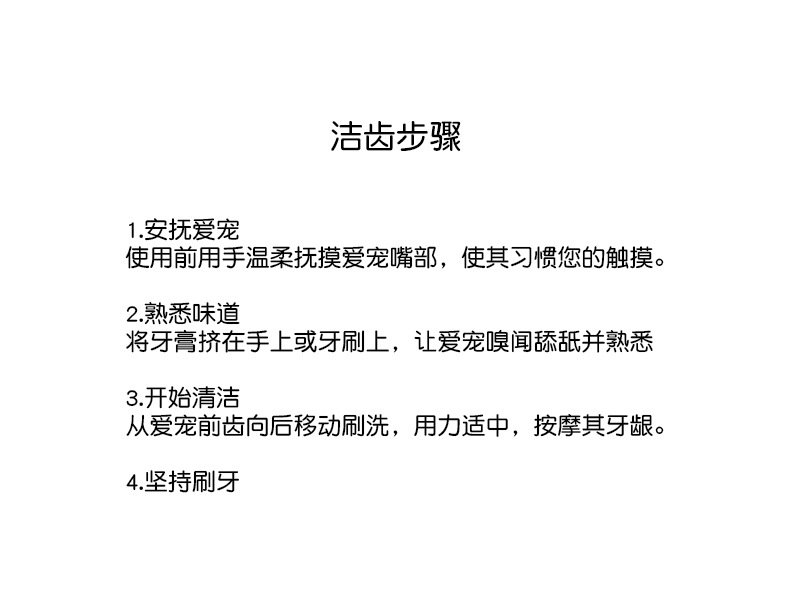 洁齿步骤

1.安抚爱宠
使用前用手温柔抚摸爱宠嘴部，使其习惯您的触摸。

2.熟悉味道
将牙膏挤在手上或牙刷上，让爱宠嗅闻舔舐并熟悉

3.开始清洁
从爱宠前齿向后移动刷洗，用力适中，按摩其牙龈。

4.坚持刷牙